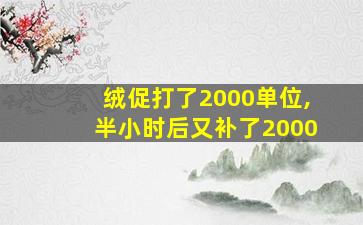 绒促打了2000单位，
半小时后又补了2000